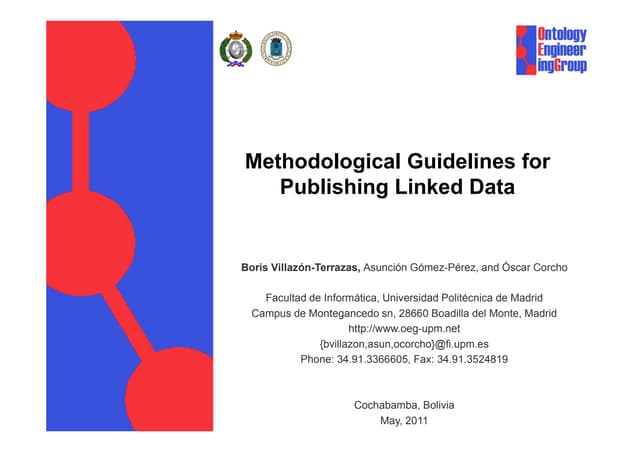 Ontology
Engineer
ingGroup

Methodological Guidelines for Publishing Linked Data

Boris Villazón-Terrazas, Asunción Gómez-Pérez, and Óscar Corcho

Facultad de Informática, Universidad Politécnica de Madrid
Campus de Montegancedo sn, 28660 Boadilla del Monte, Madrid
http://www.oeg-upm.net
{bvillazon,asun,ocorcho}@fi.upm.es
Phone: 34.91.3366605, Fax: 34.91.3524819

Cochabamba, Bolivia
May, 2011